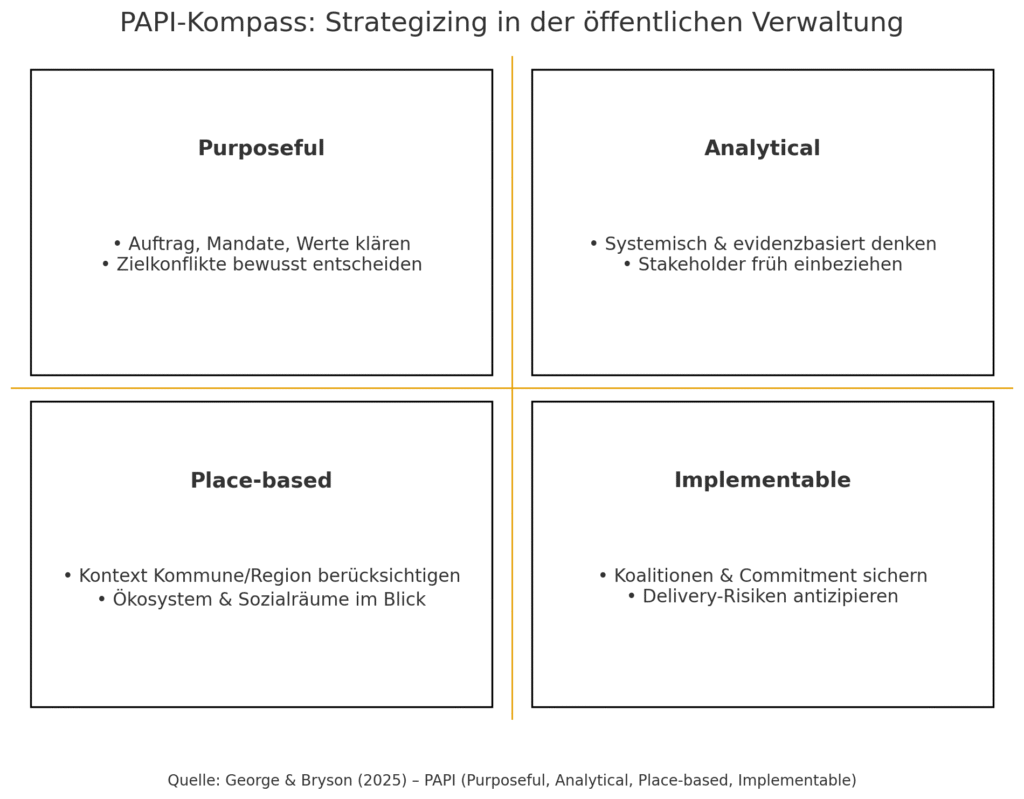 PAPI-Kompass: Strategizing in der öffentlichen Verwaltung

Purposeful

• Auftrag, Mandate, Werte klären
• Zielkonflikte bewusst entscheiden

Analytical

• Systemisch & evidenzbasiert denken
• Stakeholder früh einbeziehen

Place-based

• Kontext Kommune/Region berücksichtigen
• Ökosystem & Sozialräume im Blick

Implementable

• Koalitionen & Commitment sichern
• Delivery-Risiken antizipieren

Quelle: George & Bryson (2025) – PAPI (Purposeful, Analytical, Place-based, Implementable)